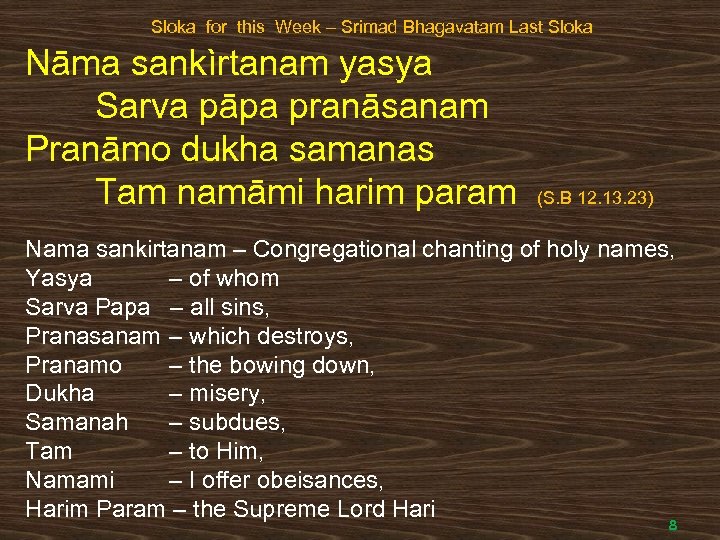 Sloka for this Week – Srimad Bhagavatam Last Sloka

Nāma sankìrtanam yasya
Sarva pāpa pranāsanam
Pranāmo dukha samanas
Tam namāmi harim param (S.B 12.13.23)

Nama sankirtanam – Congregational chanting of holy names,
Yasya – of whom
Sarva Papa – all sins,
Pranasanam – which destroys,
Pranamo – the bowing down,
Dukha – misery,
Samanah – subdues,
Tam – to Him,
Namami – I offer obeisances,
Harim Param – the Supreme Lord Hari

8